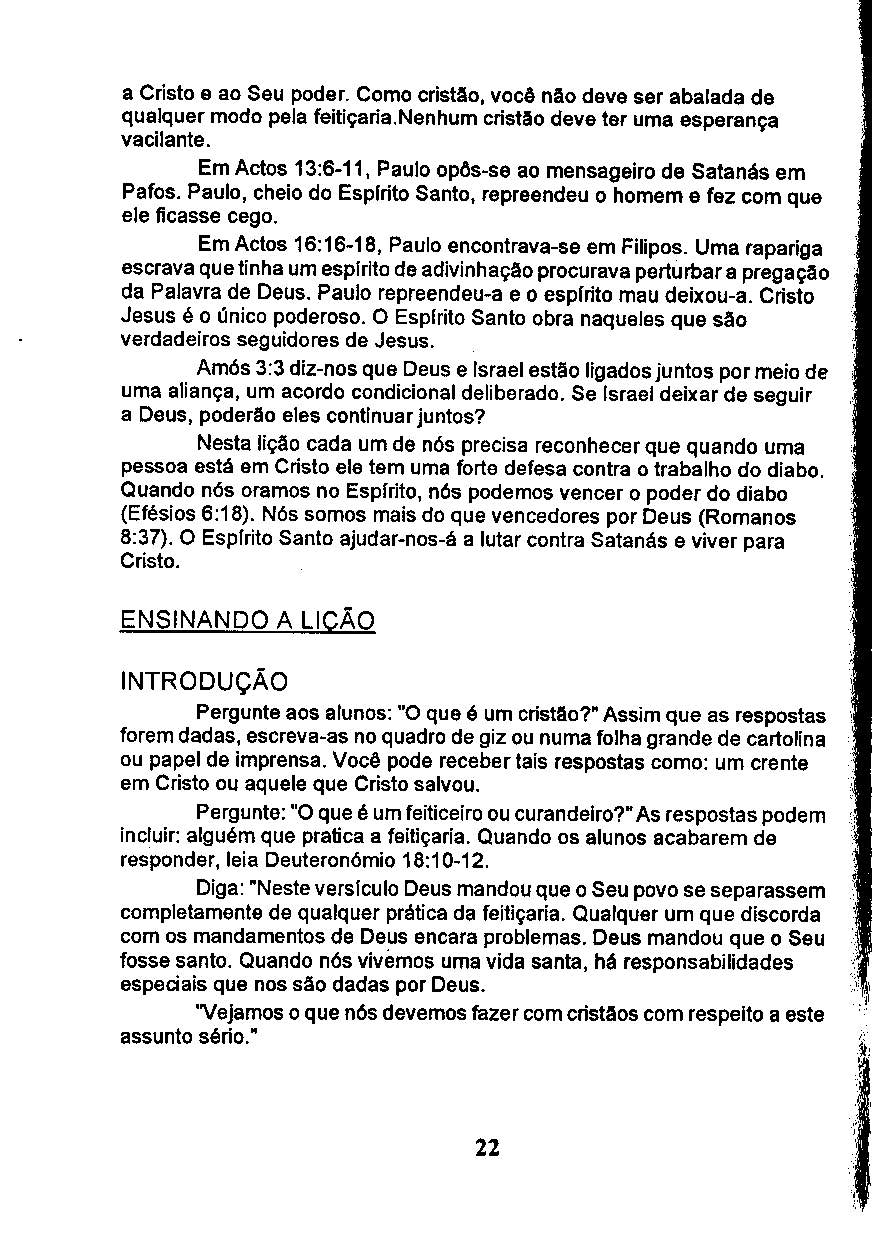 a Cristo e ao Seu poder. Como cristão, você não deve ser abalada de qualquer modo pela feitiçaria.Nenhum cristão deve ter uma esperança vacilante.

Em Actos 13:6-11, Paulo opôs-se ao mensageiro de Satanás em Pafos. Paulo, cheio do Espírito Santo, repreendeu o homem e fez com que ele ficasse cego.

Em Actos 16:16-18, Paulo encontrava-se em Filipos. Uma rapariga escrava que tinha um espírito de adivinhação procurava perturbar a pregação da Palavra de Deus. Paulo repreendeu-a e o espírito mau deixou-a. Cristo Jesus é o único poderoso. O Espírito Santo obra naqueles que são verdadeiros seguidores de Jesus.

Amós 3:3 diz-nos que Deus e Israel estão ligados juntos por meio de uma aliança, um acordo condicional deliberado. Se Israel deixar de seguir a Deus, poderão eles continuar juntos?

Nesta lição cada um de nós precisa reconhecer que quando uma pessoa está em Cristo ele tem uma forte defesa contra o trabalho do diabo. Quando nós oramos no Espírito, nós podemos vencer o poder do diabo (Efésios 6:18). Nós somos mais do que vencedores por Deus (Romanos 8:37). O Espírito Santo ajudar-nos-á a lutar contra Satanás e viver para Cristo.

ENSINANDO A LIÇÃO

INTRODUÇÃO

Pergunte aos alunos: "O que é um cristão?" Assim que as respostas forem dadas, escreva-as no quadro de giz ou numa folha grande de cartolina ou papel de imprensa. Você pode receber tais respostas como: um crente em Cristo ou aquele que Cristo salvou.

Pergunte: "O que é um feiticeiro ou curandeiro?" As respostas podem incluir: alguém que pratica a feitiçaria. Quando os alunos acabarem de responder, leia Deuteronómio 18:10-12.

Diga: "Neste versículo Deus mandou que o Seu povo se separassem completamente de qualquer prática da feitiçaria. Qualquer um que discorda com os mandamentos de Deus encara problemas. Deus mandou que o Seu fosse santo. Quando nós vivemos uma vida santa, há responsabilidades especiais que nos são dadas por Deus.

"Vejamos o que nós devemos fazer com cristãos com respeito a este assunto sério."

22